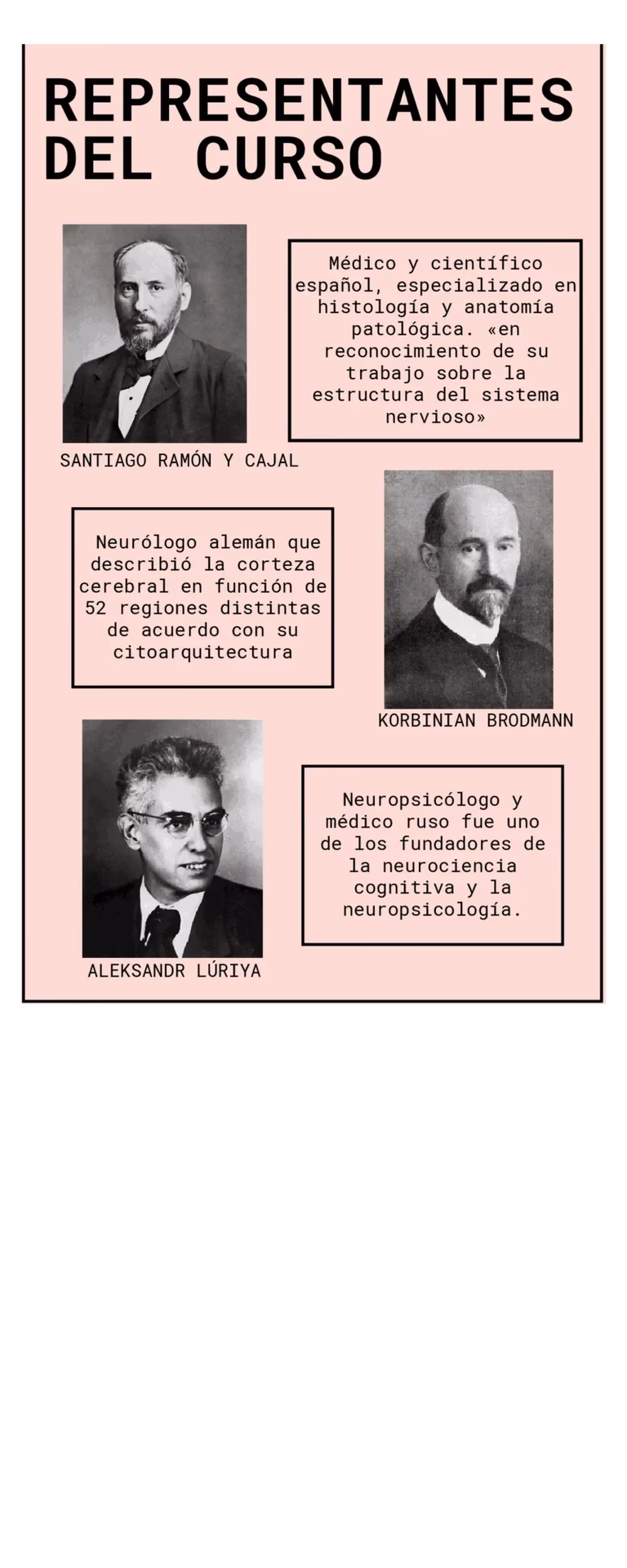 REPRESENTANTES DEL CURSO

Médico y científico español, especializado en histología y anatomía patológica. «en reconocimiento de su trabajo sobre la estructura del sistema nervioso»

SANTIAGO RAMÓN Y CAJAL

Neurólogo alemán que describió la corteza cerebral en función de 52 regiones distintas de acuerdo con su citoarquitectura

KORBINIAN BRODMANN

Neuropsicólogo y médico ruso fue uno de los fundadores de la neurociencia cognitiva y la neuropsicología.

ALEKSANDR LÚRIYA